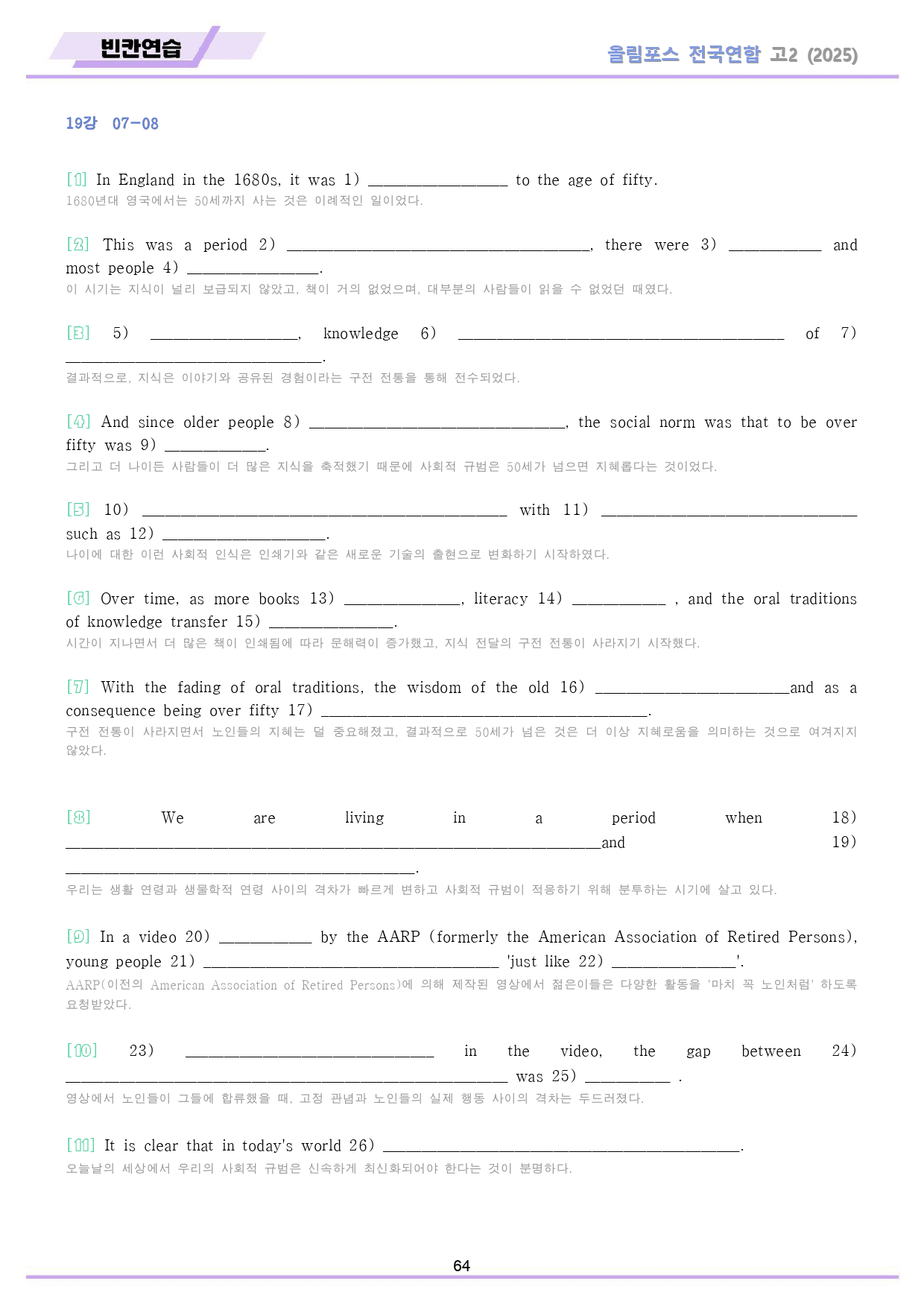 빈칸연습

올림포스 전국연합 고2 (2025)

19강 07-08

[1] In England in the 1680s, it was 1) ____ to the age of fifty.
1680년대 영국에서는 50세까지 사는 것은 이례적인 일이었다.

[2] This was a period 2) ____, there were 3) ____ and most people 4) ____.
이 시기는 지식이 널리 보급되지 않았고, 책이 거의 없었으며, 대부분의 사람들이 읽을 수 없었던 때였다.

[3] 5) ____, knowledge 6) ____ of 7) ____.
결과적으로, 지식은 이야기와 공유된 경험이라는 구전 전통을 통해 전수되었다.

[4] And since older people 8) ____, the social norm was that to be over fifty was 9) ____.
그리고 더 나이든 사람들이 더 많은 지식을 축적했기 때문에 사회적 규범은 50세가 넘으면 지혜롭다는 것이었다.

[5] 10) ____ with 11) ____ such as 12) ____.
나이에 대한 이런 사회적 인식은 인쇄기와 같은 새로운 기술의 출현으로 변화하기 시작하였다.

[6] Over time, as more books 13) ____, literacy 14) ____ , and the oral traditions of knowledge transfer 15) ____.
시간이 지나면서 더 많은 책이 인쇄됨에 따라 문해력이 증가했고, 지식 전달의 구전 전통이 사라지기 시작했다.

[7] With the fading of oral traditions, the wisdom of the old 16) ____and as a consequence being over fifty 17) ____.
구전 전통이 사라지면서 노인들의 지혜는 덜 중요해졌고, 결과적으로 50세가 넘은 것은 더 이상 지혜로움을 의미하는 것으로 여겨지지 않았다.

[8] We are living in a period when 18) ____and 19) ____.
우리는 생활 연령과 생물학적 연령 사이의 격차가 빠르게 변하고 사회적 규범이 적응하기 위해 분투하는 시기에 살고 있다.

[9] In a video 20) ____ by the AARP (formerly the American Association of Retired Persons), young people 21) ____ 'just like 22) ____'.
AARP(이전의 American Association of Retired Persons)에 의해 제작된 영상에서 젊은이들은 다양한 활동을 '마치 꼭 노인처럼' 하도록 요청받았다.

[10] 23) ____ in the video, the gap between 24) ____ was 25) ____ .
영상에서 노인들이 그들에 합류했을 때, 고정 관념과 노인들의 실제 행동 사이의 격차는 두드러졌다.

[11] It is clear that in today's world 26) ____.
오늘날의 세상에서 우리의 사회적 규범은 신속하게 최신화되어야 한다는 것이 분명하다.

64